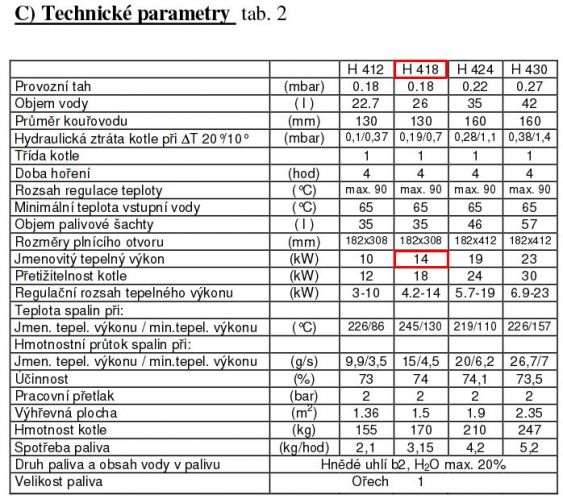 C) Technické parametry tab. 2

| | | H 412 | H 418 | H 424 | H 430 |
|---|---|---|---|---|---|
| Provozní tah | (mbar) | 0.18 | 0.18 | 0.22 | 0.27 |
| Objem vody | ( l ) | 22.7 | 26 | 35 | 42 |
| Průměr kouřovodu | (mm) | 130 | 130 | 160 | 160 |
| Hydraulická ztráta kotle při $\Delta T$ 20°/10° | (mbar) | 0,1/0,37 | 0,19/0,7 | 0,28/1,1 | 0,38/1,4 |
| Třída kotle | | 1 | 1 | 1 | 1 |
| Doba hoření | (hod) | 4 | 4 | 4 | 4 |
| Rozsah regulace teploty | (°C) | max. 90 | max. 90 | max. 90 | max. 90 |
| Minimální teplota vstupní vody | (°C) | 65 | 65 | 65 | 65 |
| Objem palivové šachty | ( l ) | 35 | 35 | 46 | 57 |
| Rozměry plnícího otvoru | (mm) | 182x308 | 182x308 | 182x412 | 182x412 |
| Jmenovitý tepelný výkon | (kW) | 10 | 14 | 19 | 23 |
| Přetižitelnost kotle | (kW) | 12 | 18 | 24 | 30 |
| Regulační rozsah tepelného výkonu | (kW) | 3-10 | 4.2-14 | 5.7-19 | 6.9-23 |
| Teplota spalin při: | | | | | |
| Jmen. tepel. výkonu / min.tepel. výkonu | (°C) | 226/86 | 245/130 | 219/110 | 226/157 |
| Hmotnostní průtok spalin při: | | | | | |
| Jmen. tepel. výkonu / min.tepel. výkonu | (g/s) | 9,9/3,5 | 15/4,5 | 20/6,2 | 26,7/7 |
| Účinnost | (%) | 73 | 74 | 74,1 | 73,5 |
| Pracovní přetlak | (bar) | 2 | 2 | 2 | 2 |
| Výhřevná plocha | ($m^2$) | 1.36 | 1.5 | 1.9 | 2.35 |
| Hmotnost kotle | (kg) | 155 | 170 | 210 | 247 |
| Spotřeba paliva | (kg/hod) | 2,1 | 3,15 | 4,2 | 5,2 |
| Druh paliva a obsah vody v palivu | Hnědé uhlí b2, $H_2O$ max. 20% | | | | |
| Velikost paliva | Ořech 1 | | | | |